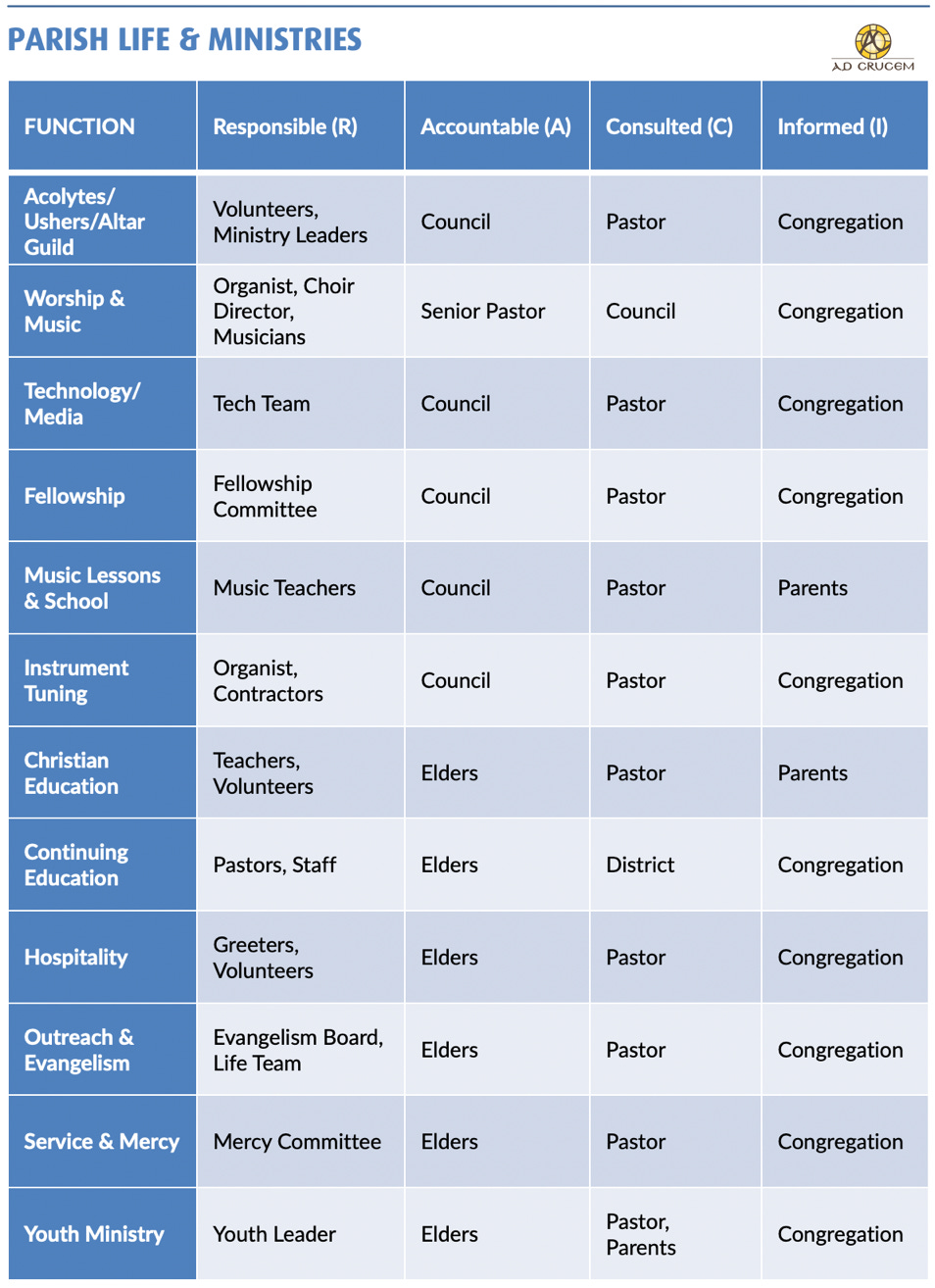 PARISH LIFE & MINISTRIES

AD CRUCEM

| FUNCTION | Responsible (R) | Accountable (A) | Consulted (C) | Informed (I) |
|---|---|---|---|---|
| Acolytes/ Ushers/Altar Guild | Volunteers, Ministry Leaders | Council | Pastor | Congregation |
| Worship & Music | Organist, Choir Director, Musicians | Senior Pastor | Council | Congregation |
| Technology/ Media | Tech Team | Council | Pastor | Congregation |
| Fellowship | Fellowship Committee | Council | Pastor | Congregation |
| Music Lessons & School | Music Teachers | Council | Pastor | Parents |
| Instrument Tuning | Organist, Contractors | Council | Pastor | Congregation |
| Christian Education | Teachers, Volunteers | Elders | Pastor | Parents |
| Continuing Education | Pastors, Staff | Elders | District | Congregation |
| Hospitality | Greeters, Volunteers | Elders | Pastor | Congregation |
| Outreach & Evangelism | Evangelism Board, Life Team | Elders | Pastor | Congregation |
| Service & Mercy | Mercy Committee | Elders | Pastor | Congregation |
| Youth Ministry | Youth Leader | Elders | Pastor, Parents | Congregation |